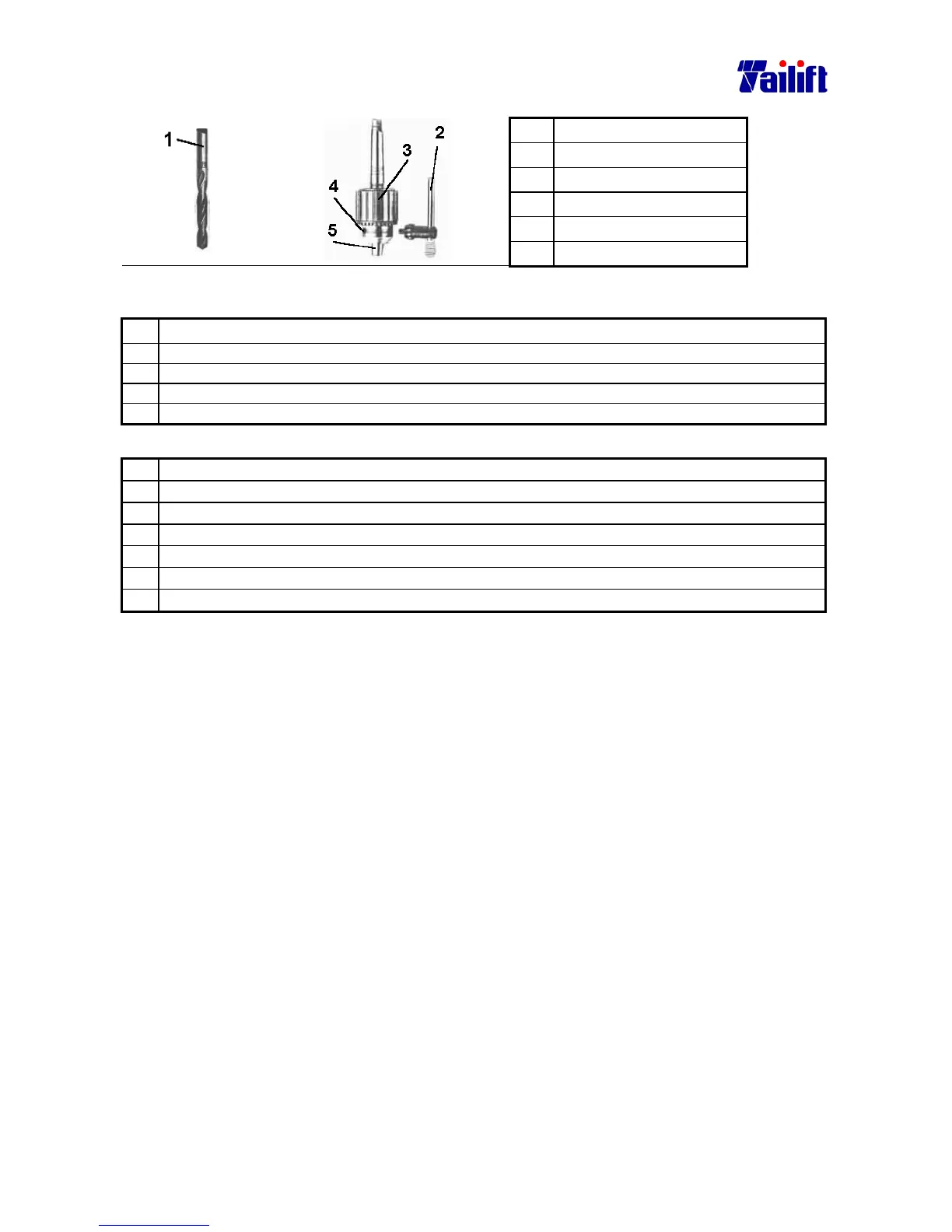 Tailift

1

2

3

4

5